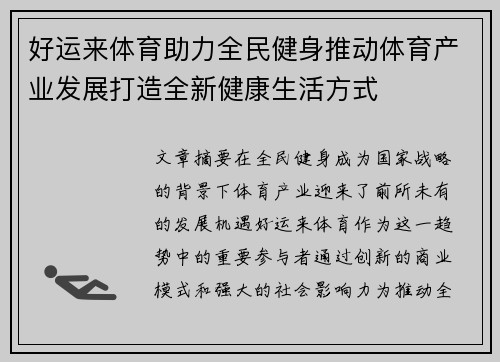 好运来体育助力全民健身推动体育产业发展打造全新健康生活方式

文章摘要在全民健身成为国家战略的背景下体育产业迎来了前所未有的发展机遇好运来体育作为这一趋势中的重要参与者通过创新的商业模式和强大的社会影响力为推动全